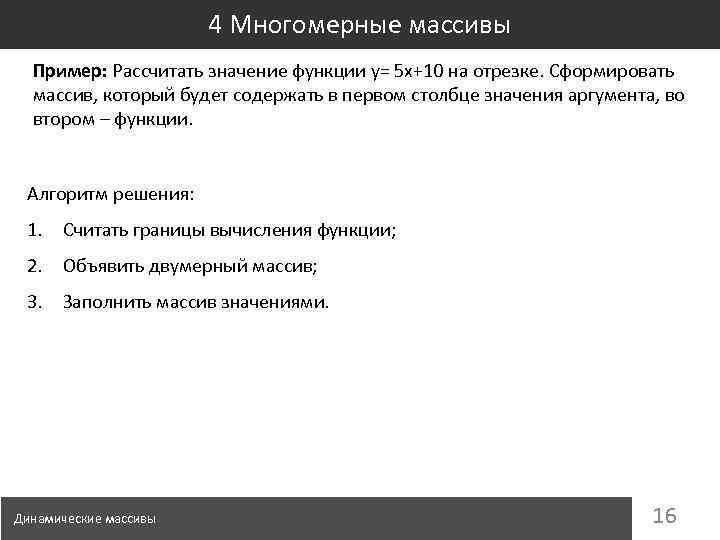 4 Многомерные массивы

Пример: Рассчитать значение функции $y= 5x+10$ на отрезке. Сформировать массив, который будет содержать в первом столбце значения аргумента, во втором – функции.

Алгоритм решения:

1. Считать границы вычисления функции;

2. Объявить двумерный массив;

3. Заполнить массив значениями.

Динамические массивы

16